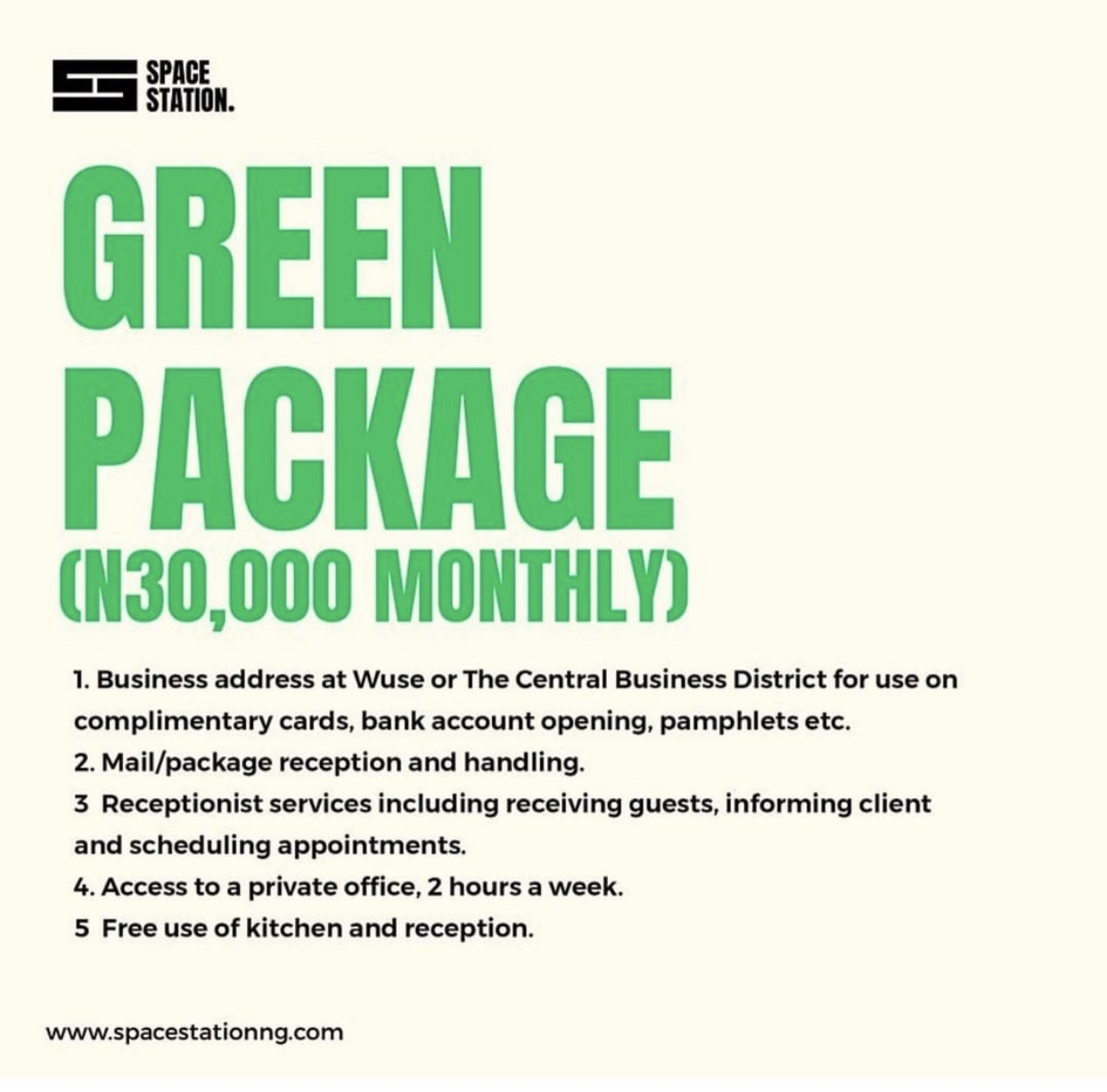 SPACE
STATION.

GREEN
PACKAGE
(N30,000 MONTHLY)

1. Business address at Wuse or The Central Business District for use on complimentary cards, bank account opening, pamphlets etc.
2. Mail/package reception and handling.
3 Receptionist services including receiving guests, informing client and scheduling appointments.
4. Access to a private office, 2 hours a week.
5 Free use of kitchen and reception.

www.spacestationng.com